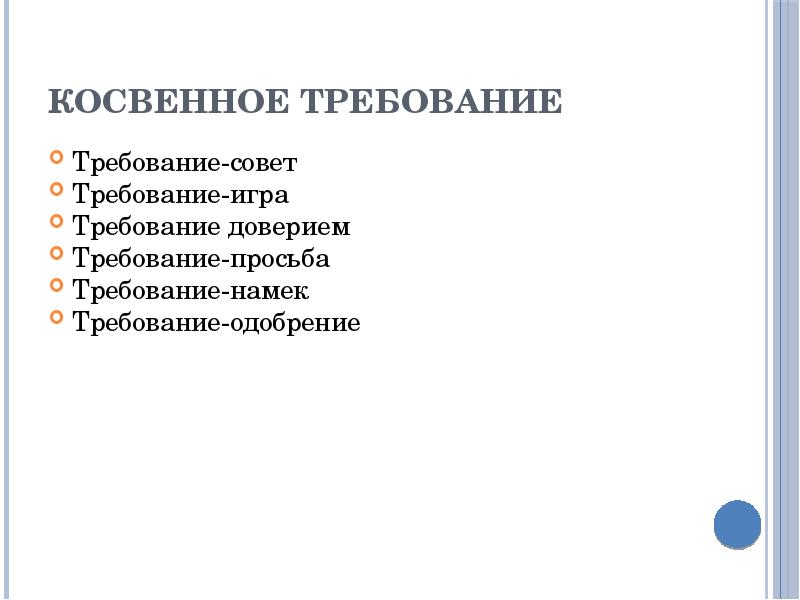 КОСВЕННОЕ ТРЕБОВАНИЕ

• Требование-совет
• Требование-игра
• Требование доверием
• Требование-просьба
• Требование-намек
• Требование-одобрение